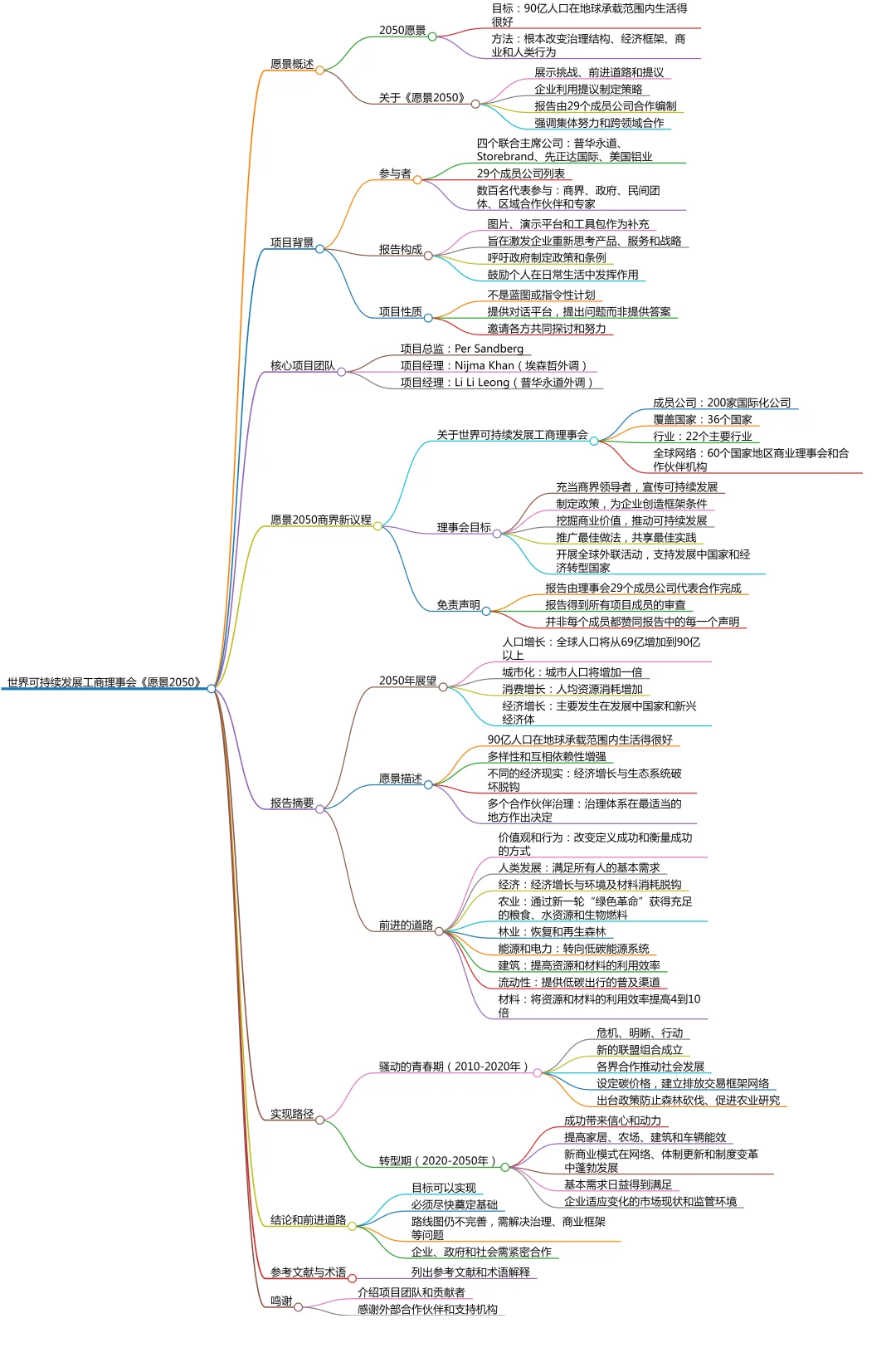 世界可持续发展工商理事会《愿景2050》

愿景概述
2050愿景
目标：90亿人口在地球承载范围内生活得很好
方法：根本改变治理结构、经济框架、商业和人类行为
关于《愿景2050》
展示挑战、前进道路和提议
企业利用提议制定策略
报告由29个成员公司合作编制
强调集体努力和跨领域合作

项目背景
参与者
四个联合主席公司：普华永道、Storebrand、先正达国际、美国铝业
29个成员公司列表
数百名代表参与：商界、政府、民间团体、区域合作伙伴和专家
报告构成
图片、演示平台和工具包作为补充
旨在激发企业重新思考产品、服务和战略
呼吁政府制定政策和条例
鼓励个人在日常生活中发挥作用
项目性质
不是蓝图或指令性计划
提供对话平台，提出问题而非提供答案
邀请各方共同探讨和努力

核心项目团队
项目总监：Per Sandberg
项目经理：Nijma Khan（埃森哲外调）
项目经理：Li Li Leong（普华永道外调）

愿景2050商界新议程
关于世界可持续发展工商理事会
成员公司：200家国际化公司
覆盖国家：36个国家
行业：22个主要行业
全球网络：60个国家地区商业理事会和合作伙伴机构
理事会目标
充当商界领导者，宣传可持续发展
制定政策，为企业创造框架条件
挖掘商业价值，推动可持续发展
推广最佳做法，共享最佳实践
开展全球外联活动，支持发展中国家和经济转型国家
免责声明
报告由理事会29个成员公司代表合作完成
报告得到所有项目成员的审查
并非每个成员都赞同报告中的每一个声明

报告摘要
2050年展望
人口增长：全球人口将从69亿增加到90亿以上
城市化：城市人口将增加一倍
消费增长：人均资源消耗增加
经济增长：主要发生在发展中国家和新兴经济体
愿景描述
90亿人口在地球承载范围内生活得很好
多样性和互相依赖性增强
不同的经济现实：经济增长与生态系统破坏脱钩
多个合作伙伴治理：治理体系在最适当的地方作出决定
前进的道路
价值观和行为：改变定义成功和衡量成功的方式
人类发展：满足所有人的基本需求
经济：经济增长与环境及材料消耗脱钩
农业：通过新一轮“绿色革命”获得充足的粮食、水资源和生物燃料
林业：恢复和再生森林
能源和电力：转向低碳能源系统
建筑：提高资源和材料的利用效率
流动性：提供低碳出行的普及渠道
材料：将资源和材料的利用效率提高4到10倍

实现路径
骚动的青春期（2010-2020年）
危机、明晰、行动
新的联盟组合成立
各界合作推动社会发展
设定碳价格，建立排放交易框架网络
出台政策防止森林砍伐、促进农业研究
转型期（2020-2050年）
成功带来信心和动力
提高家居、农场、建筑和车辆能效
新商业模式在网络、体制更新和制度变革中蓬勃发展
基本需求日益得到满足
企业适应变化的市场现状和监管环境

结论和前进道路
目标可以实现
必须尽快奠定基础
路线图仍不完善，需解决治理、商业框架等问题
企业、政府和社会需紧密合作

参考文献与术语
列出参考文献和术语解释

鸣谢
介绍项目团队和贡献者
感谢外部合作伙伴和支持机构